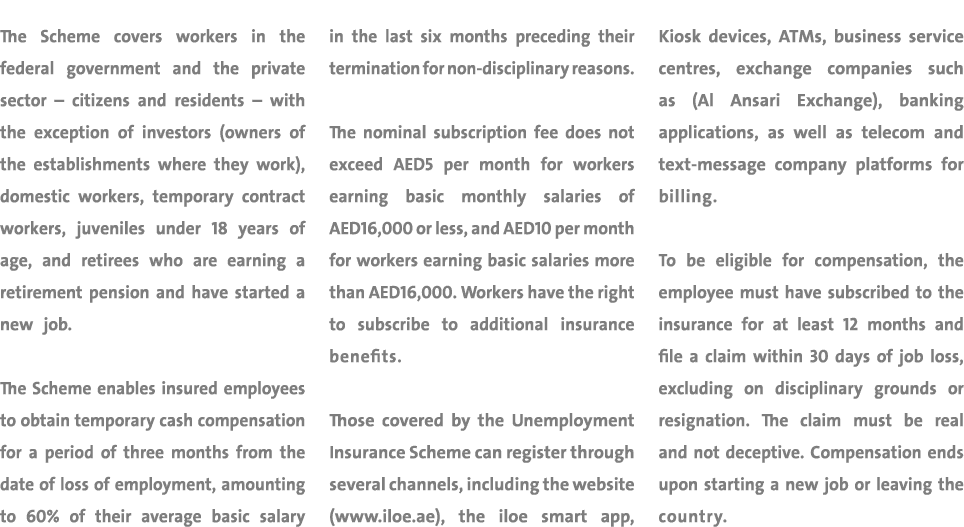 The Scheme covers workers in the federal government and the private sector – citizens and residents – with the exception of investors (owners of the establishments where they work), domestic workers, temporary contract workers, juveniles under 18 years of age, and retirees who are earning a retirement pension and have started a new job.

The Scheme enables insured employees to obtain temporary cash compensation for a period of three months from the date of loss of employment, amounting to 60% of their average basic salary in the last six months preceding their termination for non-disciplinary reasons.

The nominal subscription fee does not exceed AED5 per month for workers earning basic monthly salaries of AED16,000 or less, and AED10 per month for workers earning basic salaries more than AED16,000. Workers have the right to subscribe to additional insurance benefits.

Those covered by the Unemployment Insurance Scheme can register through several channels, including the website (www.iloe.ae), the iloe smart app, Kiosk devices, ATMs, business service centres, exchange companies such as (Al Ansari Exchange), banking applications, as well as telecom and text-message company platforms for billing.

To be eligible for compensation, the employee must have subscribed to the insurance for at least 12 months and file a claim within 30 days of job loss, excluding on disciplinary grounds or resignation. The claim must be real and not deceptive. Compensation ends upon starting a new job or leaving the country.